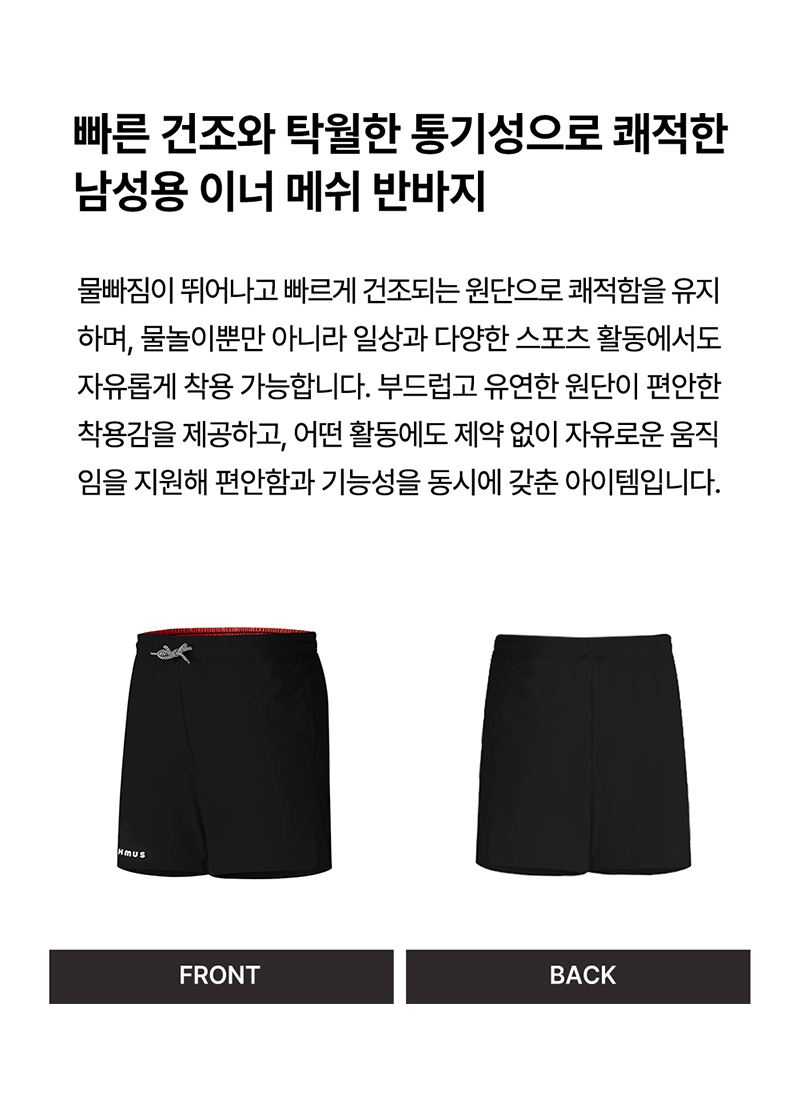 빠른 건조와 탁월한 통기성으로 쾌적한 남성용 이너 메쉬 반바지

물빠짐이 뛰어나고 빠르게 건조되는 원단으로 쾌적함을 유지하며, 물놀이뿐만 아니라 일상과 다양한 스포츠 활동에서도 자유롭게 착용 가능합니다. 부드럽고 유연한 원단이 편안한 착용감을 제공하고, 어떤 활동에도 제약 없이 자유로운 움직임을 지원해 편안함과 기능성을 동시에 갖춘 아이템입니다.

HMUS

FRONT

BACK